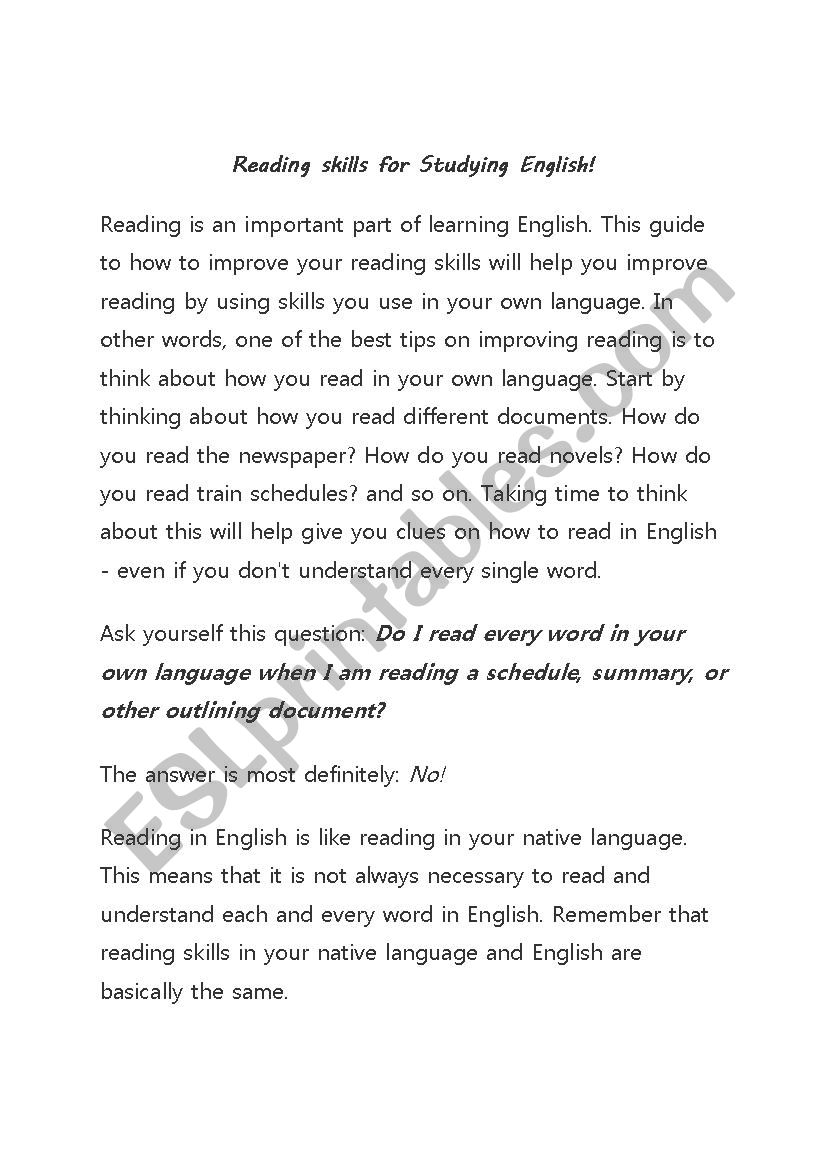 Reading skills for Studying English!

Reading is an important part of learning English. This guide to how to improve your reading skills will help you improve reading by using skills you use in your own language. In other words, one of the best tips on improving reading is to think about how you read in your own language. Start by thinking about how you read different documents. How do you read the newspaper? How do you read novels? How do you read train schedules? and so on. Taking time to think about this will help give you clues on how to read in English - even if you don't understand every single word.

Ask yourself this question: Do I read every word in your own language when I am reading a schedule, summary, or other outlining document?

The answer is most definitely: No!

Reading in English is like reading in your native language. This means that it is not always necessary to read and understand each and every word in English. Remember that reading skills in your native language and English are basically the same.

ESLprintables.com